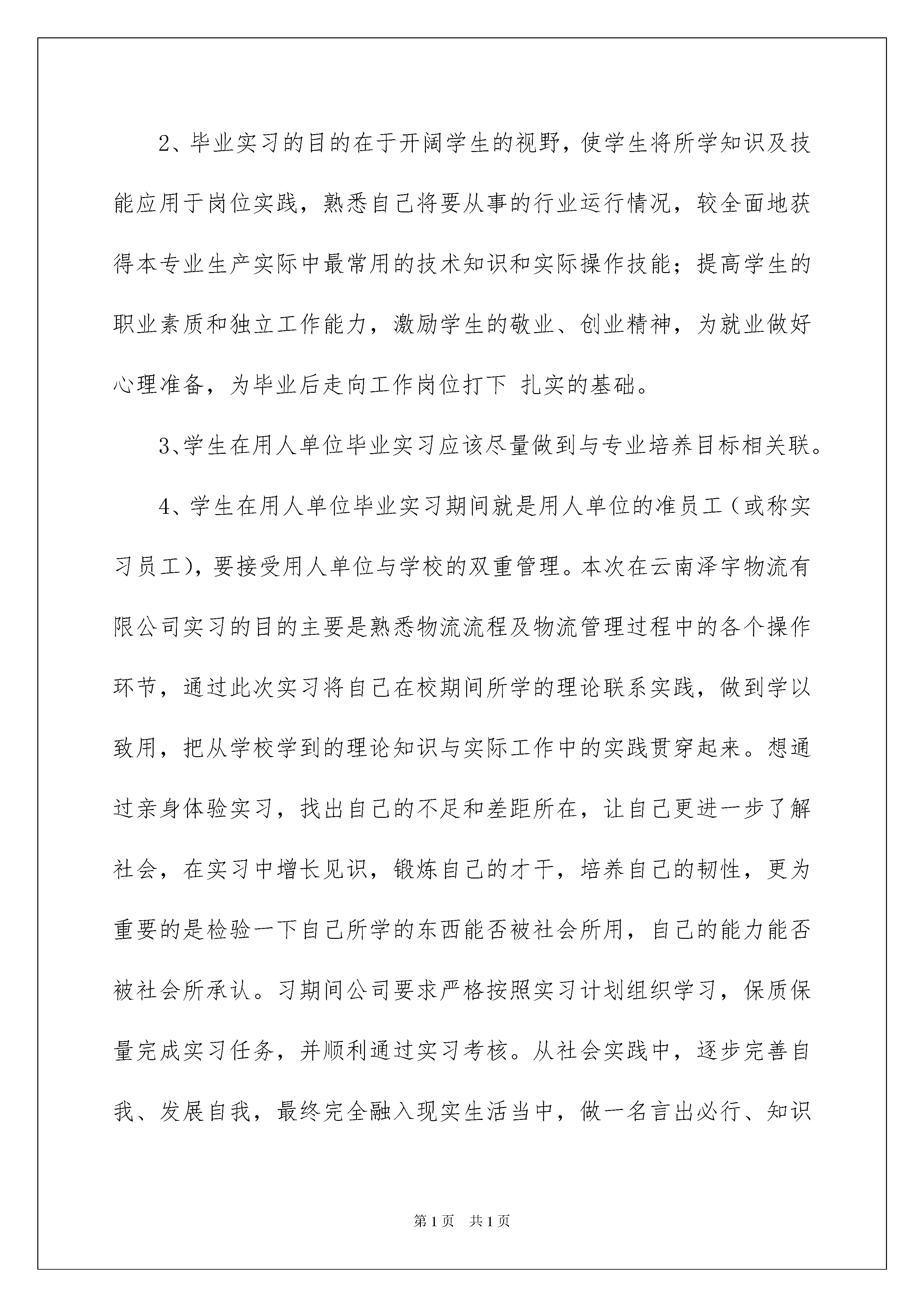 2、毕业实习的目的在于开阔学生的视野，使学生将所学知识及技能应用于岗位实践，熟悉自己将要从事的行业运行情况，较全面地获得本专业生产实际中最常用的技术知识和实际操作技能；提高学生的职业素质和独立工作能力，激励学生的敬业、创业精神，为就业做好心理准备，为毕业后走向工作岗位打下 扎实的基础。

3、学生在用人单位毕业实习应该尽量做到与专业培养目标相关联。

4、学生在用人单位毕业实习期间就是用人单位的准员工（或称实习员工），要接受用人单位与学校的双重管理。本次在云南泽宇物流有限公司实习的目的主要是熟悉物流流程及物流管理过程中的各个操作环节，通过此次实习将自己在校期间所学的理论联系实践，做到学以致用，把从学校学到的理论知识与实际工作中的实践贯穿起来。想通过亲身体验实习，找出自己的不足和差距所在，让自己更进一步了解社会，在实习中增长见识，锻炼自己的才干，培养自己的韧性，更为重要的是检验一下自己所学的东西能否被社会所用，自己的能力能否被社会所承认。习期间公司要求严格按照实习计划组织学习，保质保量完成实习任务，并顺利通过实习考核。从社会实践中，逐步完善自我、发展自我，最终完全融入现实生活当中，做一名言出必行、知识

第1页 共1页